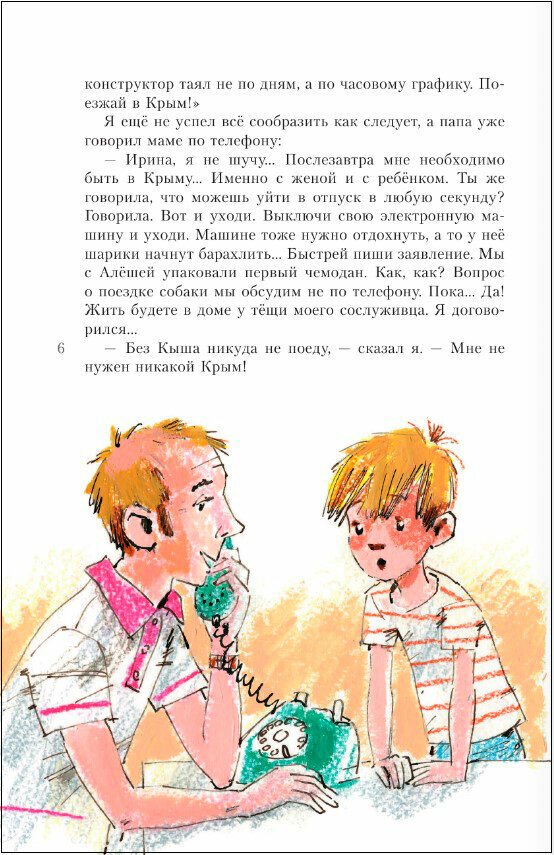 конструктор таял не по дням, а по часовому графику. Поезжай в Крым!»

Я ещё не успел всё сообразить как следует, а папа уже говорил маме по телефону:

— Ирина, я не шучу... Послезавтра мне необходимо быть в Крыму... Именно с женой и с ребёнком. Ты же говорила, что можешь уйти в отпуск в любую секунду? Говорила. Вот и уходи. Выключи свою электронную машину и уходи. Машине тоже нужно отдохнуть, а то у неё шарики начнут барахлить... Быстрей пиши заявление. Мы с Алёшей упаковали первый чемодан. Как, как? Вопрос о поездке собаки мы обсудим не по телефону. Пока... Да! Жить будете в доме у тёщи моего сослуживца. Я договорился...

6

— Без Кыша никуда не поеду, — сказал я. — Мне не нужен никакой Крым!